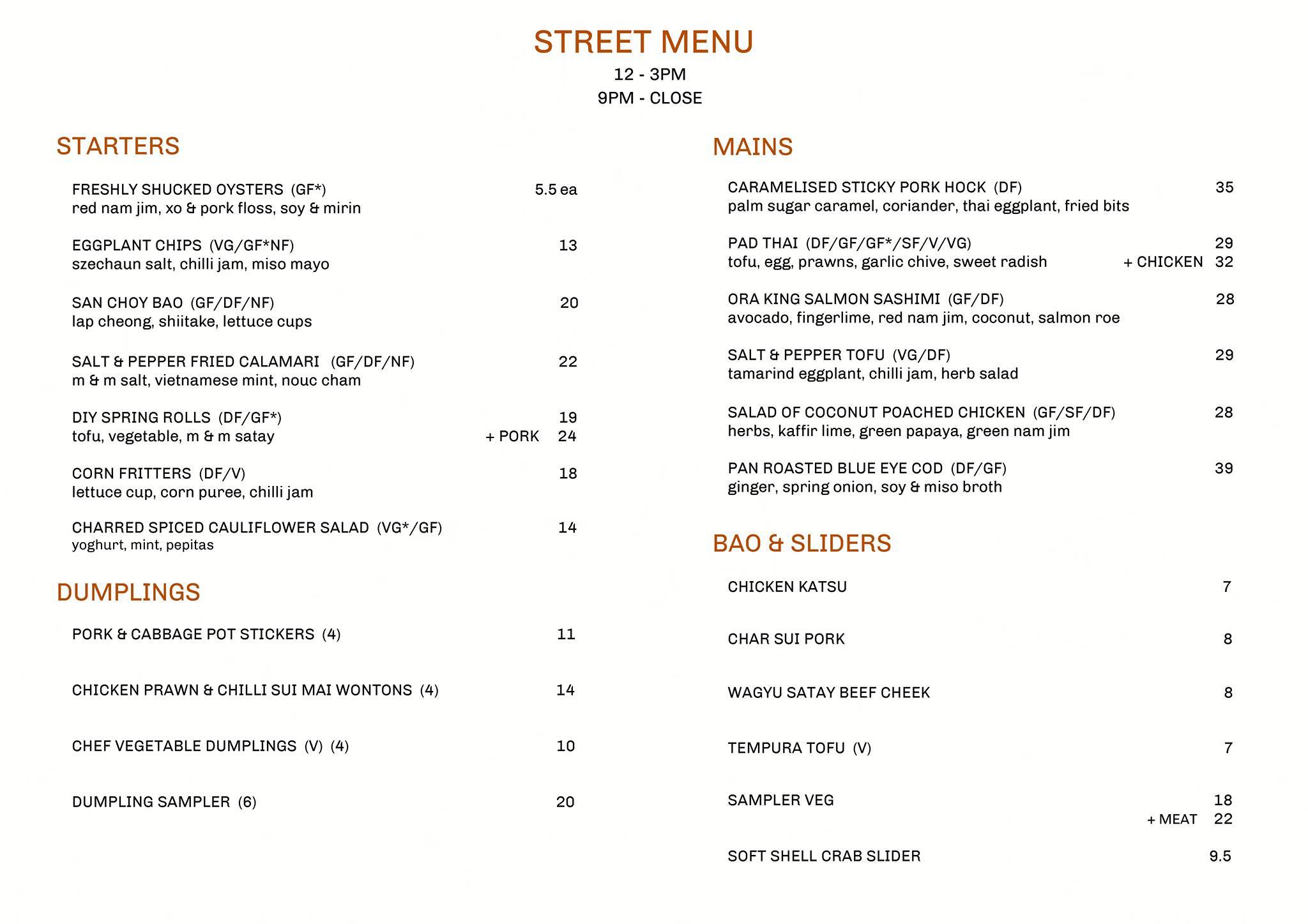 STREET MENU
12 - 3PM
9PM - CLOSE

STARTERS

FRESHLY SHUCKED OYSTERS (GF*) 5.5 ea
red nam jim, xo & pork floss, soy & mirin

EGGPLANT CHIPS (VG/GF*NF) 13
szechaun salt, chilli jam, miso mayo

SAN CHOY BAO (GF/DF/NF) 20
lap cheong, shiitake, lettuce cups

SALT & PEPPER FRIED CALAMARI (GF/DF/NF) 22
m & m salt, vietnamese mint, nouc cham

DIY SPRING ROLLS (DF/GF*) 19
tofu, vegetable, m & m satay + PORK 24

CORN FRITTERS (DF/V) 18
lettuce cup, corn puree, chilli jam

CHARRED SPICED CAULIFLOWER SALAD (VG*/GF) 14
yoghurt, mint, pepitas

DUMPLINGS

PORK & CABBAGE POT STICKERS (4) 11

CHICKEN PRAWN & CHILLI SUI MAI WONTONS (4) 14

CHEF VEGETABLE DUMPLINGS (V) (4) 10

DUMPLING SAMPLER (6) 20

MAINS

CARAMELISED STICKY PORK HOCK (DF) 35
palm sugar caramel, coriander, thai eggplant, fried bits

PAD THAI (DF/GF/GF*/SF/V/VG) 29
tofu, egg, prawns, garlic chive, sweet radish + CHICKEN 32

ORA KING SALMON SASHIMI (GF/DF) 28
avocado, fingerlime, red nam jim, coconut, salmon roe

SALT & PEPPER TOFU (VG/DF) 29
tamarind eggplant, chilli jam, herb salad

SALAD OF COCONUT POACHED CHICKEN (GF/SF/DF) 28
herbs, kaffir lime, green papaya, green nam jim

PAN ROASTED BLUE EYE COD (DF/GF) 39
ginger, spring onion, soy & miso broth

BAO & SLIDERS

CHICKEN KATSU 7

CHAR SUI PORK 8

WAGYU SATAY BEEF CHEEK 8

TEMPURA TOFU (V) 7

SAMPLER VEG 18
+ MEAT 22

SOFT SHELL CRAB SLIDER 9.5